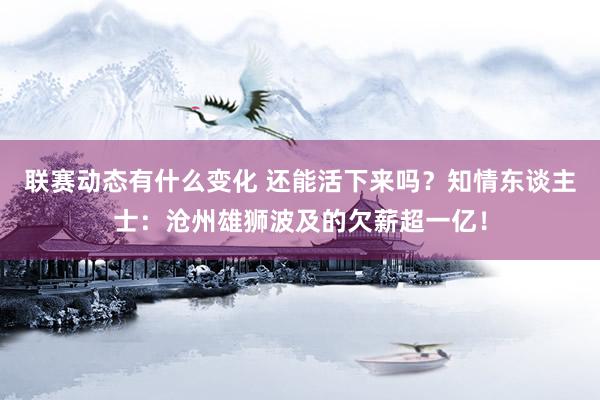 联赛动态有什么变化 还能活下来吗？知情东谈主士：沧州雄狮波及的欠薪超一亿！